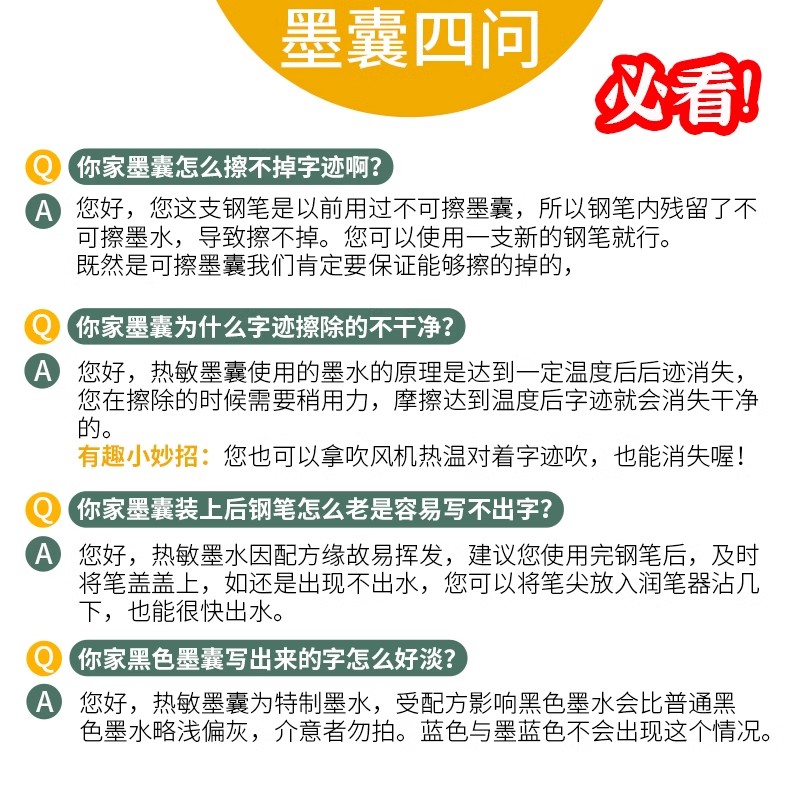 墨囊四问

必看!

Q 你家墨囊怎么擦不掉字迹啊?

A 您好，您这支钢笔是以前用过不可擦墨囊，所以钢笔内残留了不可擦墨水，导致擦不掉。您可以使用一支新的钢笔就行。
既然是可擦墨囊我们肯定要保证能够擦的掉的，

Q 你家墨囊为什么字迹擦除的不干净?

A 您好，热敏墨囊使用的墨水的原理是达到一定温度后后迹消失，您在擦除的时候需要稍用力，摩擦达到温度后字迹就会消失干净的。
有趣小妙招：您也可以拿吹风机热温对着字迹吹，也能消失喔!

Q 你家墨囊装上后钢笔怎么老是容易写不出字?

A 您好，热敏墨水因配方缘故易挥发，建议您使用完钢笔后，及时将笔盖盖上，如还是出现不出水，您可以将笔尖放入润笔器沾几下，也能很快出水。

Q 你家黑色墨囊写出来的字怎么好淡?

A 您好，热敏墨囊为特制墨水，受配方影响黑色墨水会比普通黑色墨水略浅偏灰，介意者勿拍。蓝色与墨蓝色不会出现这个情况。